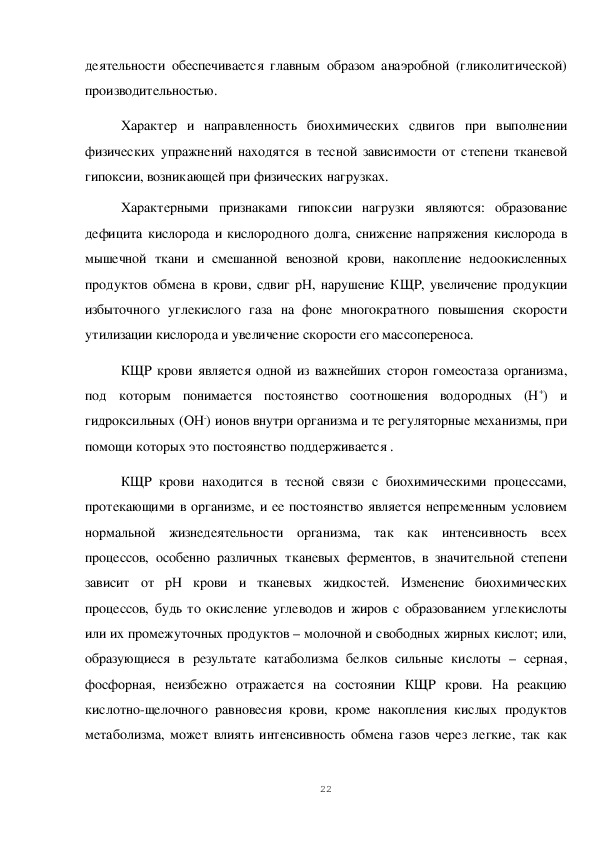 деятельности обеспечивается главным образом анаэробной (гликолитической) производительностью.

Характер и направленность биохимических сдвигов при выполнении физических упражнений находятся в тесной зависимости от степени тканевой гипоксии, возникающей при физических нагрузках.

Характерными признаками гипоксии нагрузки являются: образование дефицита кислорода и кислородного долга, снижение напряжения кислорода в мышечной ткани и смешанной венозной крови, накопление недоокисленных продуктов обмена в крови, сдвиг pH, нарушение КЩР, увеличение продукции избыточного углекислого газа на фоне многократного повышения скорости утилизации кислорода и увеличение скорости его массопереноса.

КЩР крови является одной из важнейших сторон гомеостаза организма, под которым понимается постоянство соотношения водородных ($H^+$) и гидроксильных ($OH^-$) ионов внутри организма и те регуляторные механизмы, при помощи которых это постоянство поддерживается .

КЩР крови находится в тесной связи с биохимическими процессами, протекающими в организме, и ее постоянство является непременным условием нормальной жизнедеятельности организма, так как интенсивность всех процессов, особенно различных тканевых ферментов, в значительной степени зависит от pH крови и тканевых жидкостей. Изменение биохимических процессов, будь то окисление углеводов и жиров с образованием углекислоты или их промежуточных продуктов – молочной и свободных жирных кислот; или, образующиеся в результате катаболизма белков сильные кислоты – серная, фосфорная, неизбежно отражается на состоянии КЩР крови. На реакцию кислотно-щелочного равновесия крови, кроме накопления кислых продуктов метаболизма, может влиять интенсивность обмена газов через легкие, так как

22